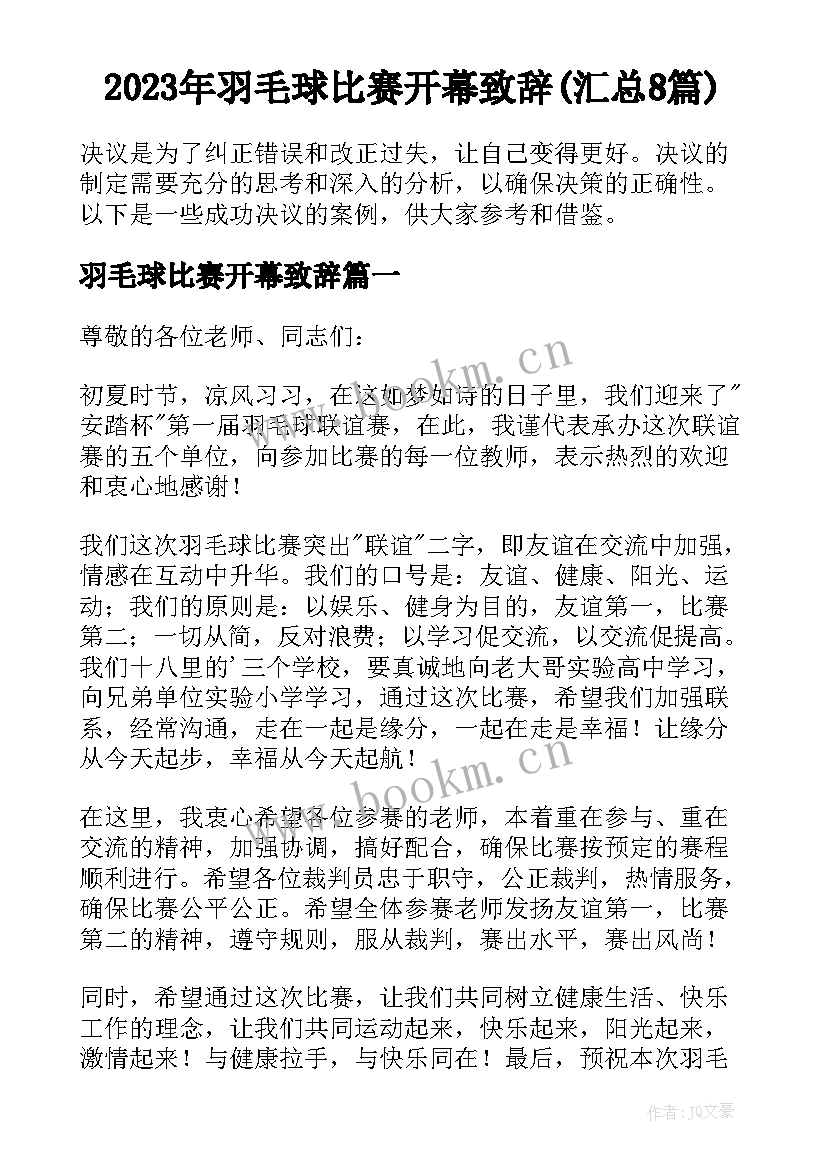 2023年羽毛球比赛开幕致辞(汇总8篇)

决议是为了纠正错误和改正过失，让自己变得更好。决议的制定需要充分的思考和深入的分析，以确保决策的正确性。以下是一些成功决议的案例，供大家参考和借鉴。

羽毛球比赛开幕致辞篇一

尊敬的各位老师、同志们：

初夏时节，凉风习习，在这如梦如诗的日子里，我们迎来了"安踏杯"第一届羽毛球联谊赛，在此，我谨代表承办这次联谊赛的五个单位，向参加比赛的每一位教师，表示热烈的欢迎和衷心地感谢！

我们这次羽毛球比赛突出"联谊"二字，即友谊在交流中加强，情感在互动中升华。我们的口号是：友谊、健康、阳光、运动；我们的原则是：以娱乐、健身为目的，友谊第一，比赛第二；一切从简，反对浪费；以学习促交流，以交流促提高。我们十八里的'三个学校，要真诚地向老大哥实验高中学习，向兄弟单位实验小学学习，通过这次比赛，希望我们加强联系，经常沟通，走在一起是缘分，一起在走是幸福！让缘分从今天起步，幸福从今天起航！

在这里，我衷心希望各位参赛的老师，本着重在参与、重在交流的精神，加强协调，搞好配合，确保比赛按预定的赛程顺利进行。希望各位裁判员忠于职守，公正裁判，热情服务，确保比赛公平公正。希望全体参赛老师发扬友谊第一，比赛第二的精神，遵守规则，服从裁判，赛出水平，赛出风尚！

同时，希望通过这次比赛，让我们共同树立健康生活、快乐工作的理念，让我们共同运动起来，快乐起来，阳光起来，激情起来！与健康拉手，与快乐同在！最后，预祝本次羽毛

www.bookm.cn
www.bookm.cn
作者：JQ文豪